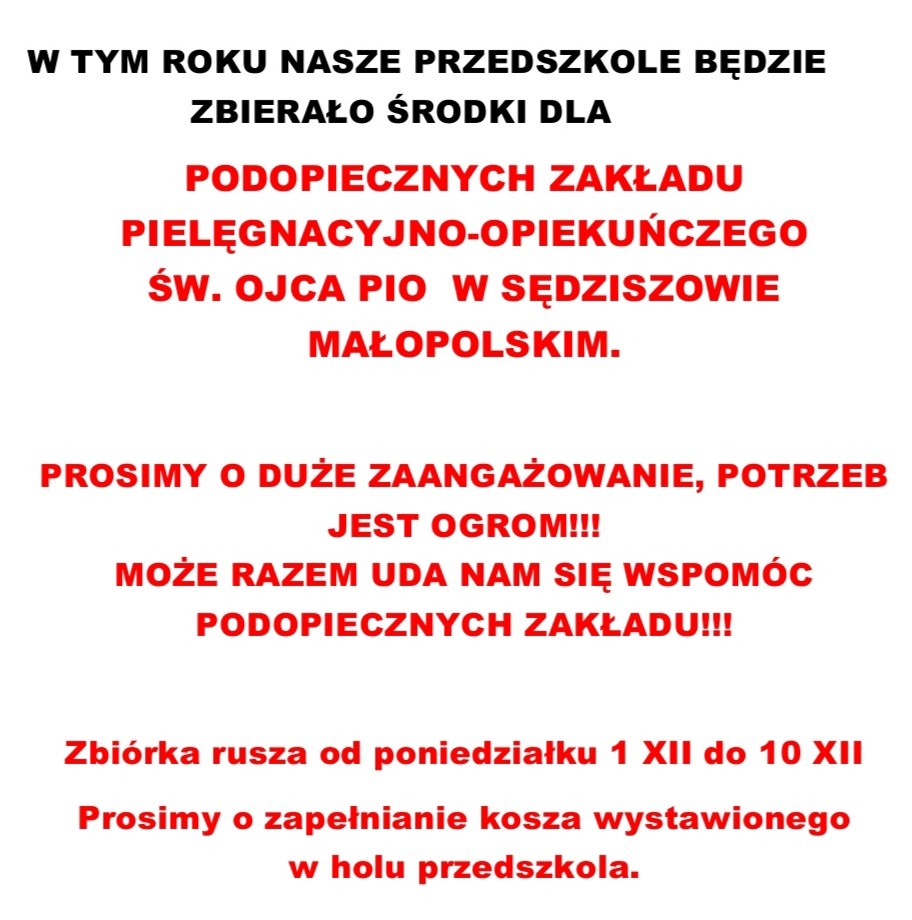 W TYM ROKU NASZE PRZEDSZKOLE BĘDZIE ZBIERAŁO ŚRODKI DLA

PODOPIECZNYCH ZAKŁADU PIELĘGNACYJNO-OPIEKUŃCZEGO ŚW. OJCA PIO W SĘDZISZOWIE MAŁOPOLSKIM.

PROSIMY O DUŻE ZAANGAŻOWANIE, POTRZEB JEST OGROM!!!
MOŻE RAZEM UDA NAM SIĘ WSPOMÓC PODOPIECZNYCH ZAKŁADU!!!

Zbiórka rusza od poniedziałku 1 XII do 10 XII

Prosimy o zapełnianie kosza wystawionego w holu przedszkola.